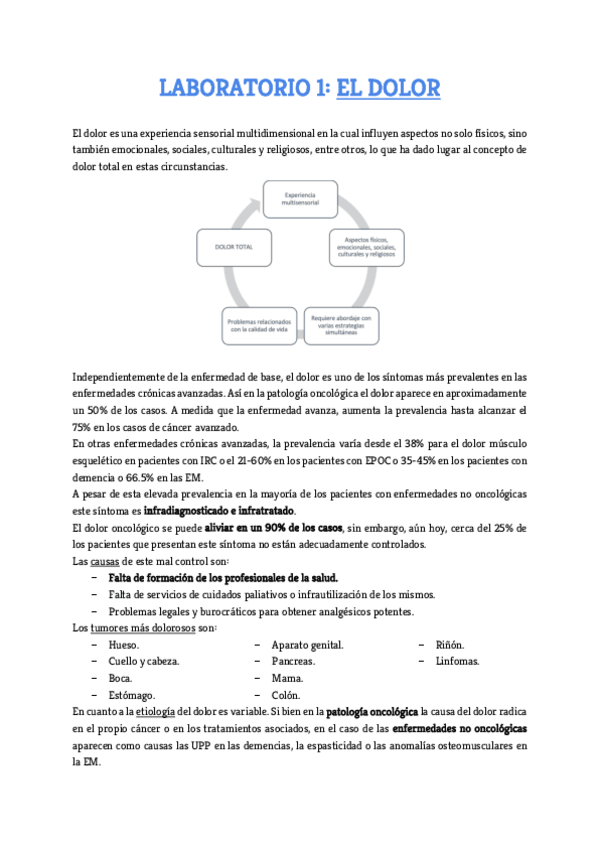 LABORATORIO 1: EL DOLOR

El dolor es una experiencia sensorial multidimensional en la cual influyen aspectos no solo físicos, sino también emocionales, sociales, culturales y religiosos, entre otros, lo que ha dado lugar al concepto de dolor total en estas circunstancias.

Experiencia multisensorial

Aspectos físicos, emocionales, sociales, culturales y religiosos

Requiere abordaje con varias estrategias simultáneas

Problemas relacionados con la calidad de vida

DOLOR TOTAL

Independientemente de la enfermedad de base, el dolor es uno de los síntomas más prevalentes en las enfermedades crónicas avanzadas. Así en la patología oncológica el dolor aparece en aproximadamente un 50% de los casos. A medida que la enfermedad avanza, aumenta la prevalencia hasta alcanzar el 75% en los casos de cáncer avanzado.
En otras enfermedades crónicas avanzadas, la prevalencia varía desde el 38% para el dolor músculo esquelético en pacientes con IRC o el 21-60% en los pacientes con EPOC o 35-45% en los pacientes con demencia o 66.5% en las EM.
A pesar de esta elevada prevalencia en la mayoría de los pacientes con enfermedades no oncológicas este síntoma es infradiagnosticado e infratratado.
El dolor oncológico se puede aliviar en un 90% de los casos, sin embargo, aún hoy, cerca del 25% de los pacientes que presentan este síntoma no están adecuadamente controlados.
Las causas de este mal control son:
– Falta de formación de los profesionales de la salud.
– Falta de servicios de cuidados paliativos o infrautilización de los mismos.
– Problemas legales y burocráticos para obtener analgésicos potentes.
Los tumores más dolorosos son:
– Hueso.
– Cuello y cabeza.
– Boca.
– Estómago.
– Aparato genital.
– Pancreas.
– Mama.
– Colón.
– Riñón.
– Linfomas.
En cuanto a la etiología del dolor es variable. Si bien en la patología oncológica la causa del dolor radica en el propio cáncer o en los tratamientos asociados, en el caso de las enfermedades no oncológicas aparecen como causas las UPP en las demencias, la espasticidad o las anomalías osteomusculares en la EM.